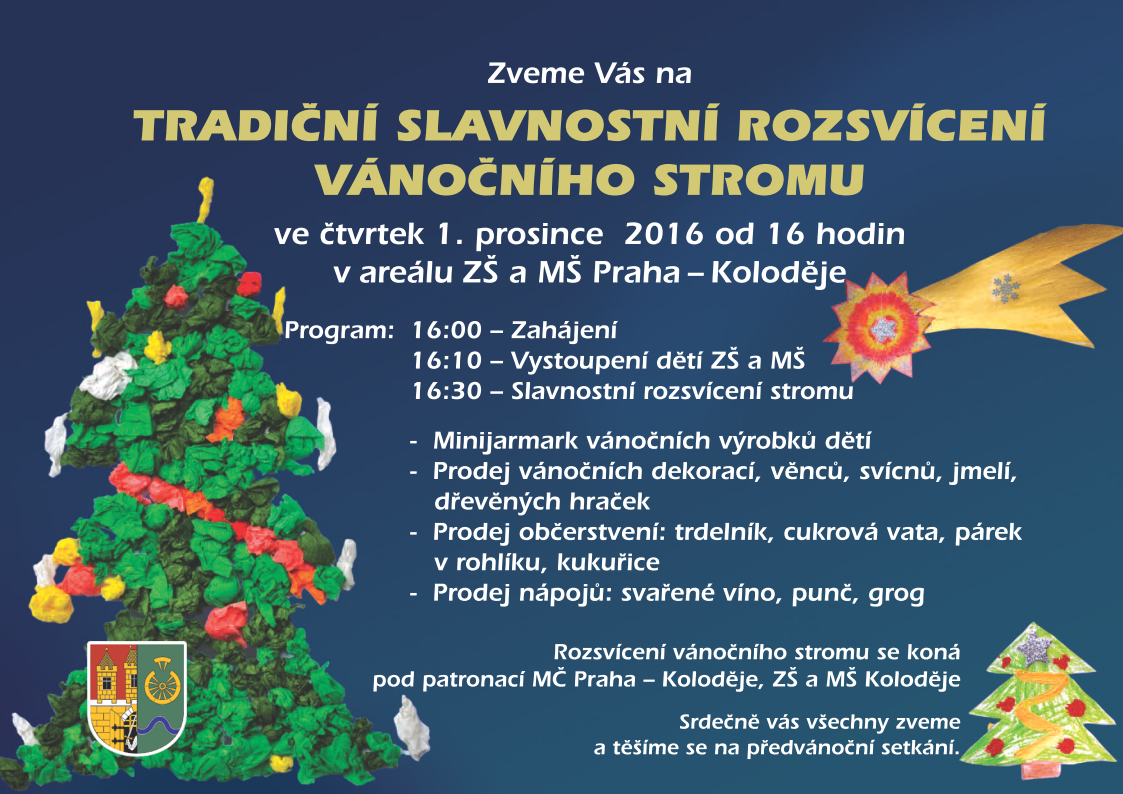 Zveme Vás na

TRADIČNÍ SLAVNOSTNÍ ROZSVÍCENÍ VÁNOČNÍHO STROMU

ve čtvrtek 1. prosince 2016 od 16 hodin
v areálu ZŠ a MŠ Praha – Koloděje

Program: 16:00 – Zahájení
16:10 – Vystoupení dětí ZŠ a MŠ
16:30 – Slavnostní rozsvícení stromu

- Minijarmark vánočních výrobků dětí
- Prodej vánočních dekorací, věnců, svícnů, jmelí, dřevěných hraček
- Prodej občerstvení: trdelník, cukrová vata, párek v rohlíku, kukuřice
- Prodej nápojů: svařené víno, punč, grog

Rozsvícení vánočního stromu se koná pod patronací MČ Praha – Koloděje, ZŠ a MŠ Koloděje

Srdečně vás všechny zveme a těšíme se na předvánoční setkání.